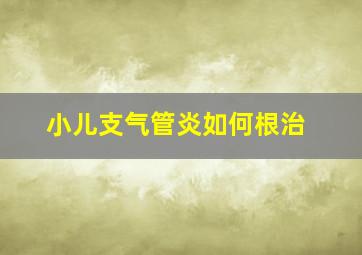 小儿支气管炎如何根治